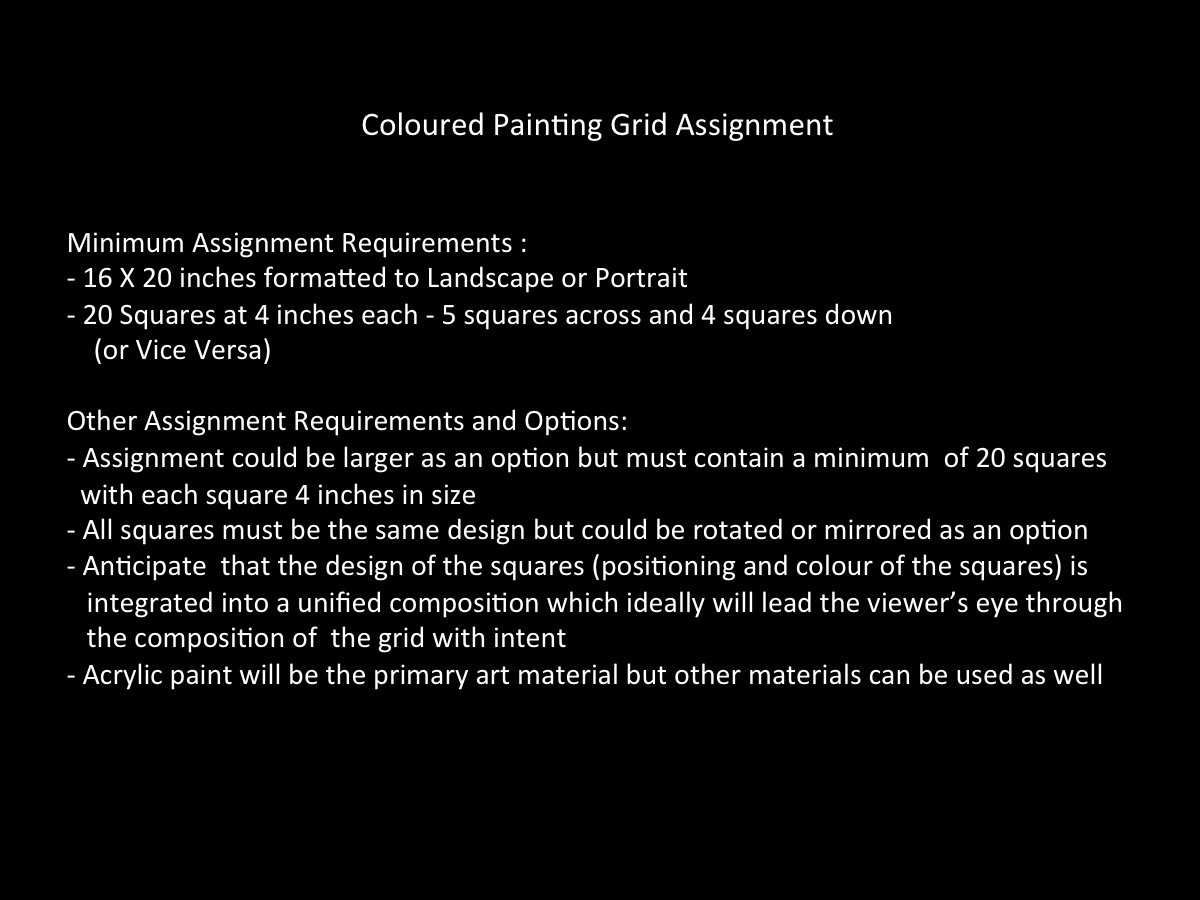 Coloured Painting Grid Assignment

Minimum Assignment Requirements :
- 16 X 20 inches formatted to Landscape or Portrait
- 20 Squares at 4 inches each - 5 squares across and 4 squares down (or Vice Versa)

Other Assignment Requirements and Options:
- Assignment could be larger as an option but must contain a minimum of 20 squares with each square 4 inches in size
- All squares must be the same design but could be rotated or mirrored as an option
- Anticipate that the design of the squares (positioning and colour of the squares) is integrated into a unified composition which ideally will lead the viewer's eye through the composition of the grid with intent
- Acrylic paint will be the primary art material but other materials can be used as well